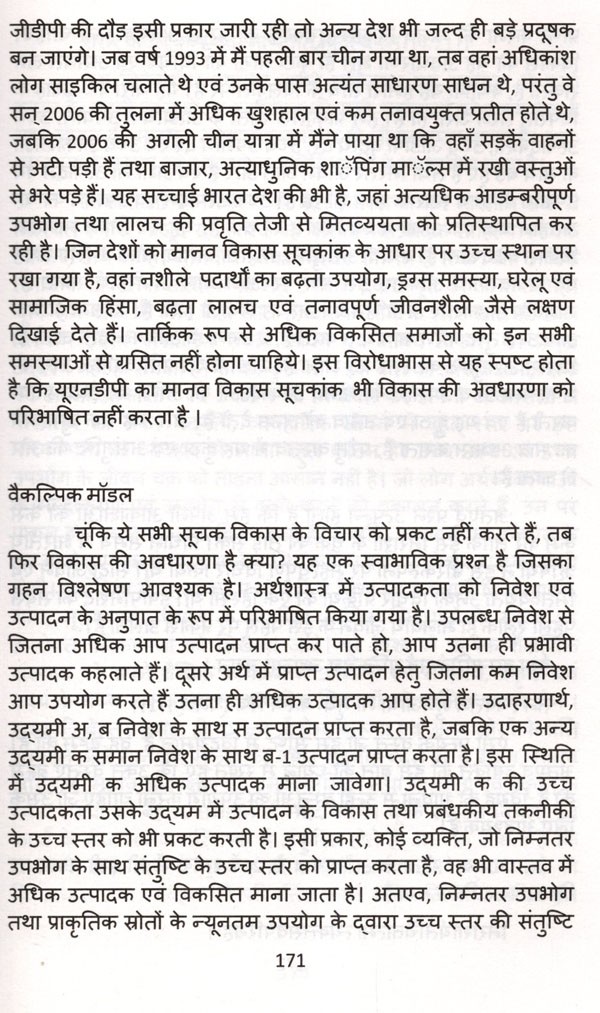 जीडीपी की दौड़ इसी प्रकार जारी रही तो अन्य देश भी जल्द ही बड़े प्रदूषक बन जाएंगे। जब वर्ष 1993 में मैं पहली बार चीन गया था, तब वहां अधिकांश लोग साइकिल चलाते थे एवं उनके पास अत्यंत साधारण साधन थे, परंतु वे सन् 2006 की तुलना में अधिक खुशहाल एवं कम तनावयुक्त प्रतीत होते थे, जबकि 2006 की अगली चीन यात्रा में मैंने पाया था कि वहाँ सड़कें वाहनों से अटी पड़ी हैं तथा बाजार, अत्याधुनिक शॉपिंग मॉल्स में रखी वस्तुओं से भरे पड़े हैं। यह सच्चाई भारत देश की भी है, जहां अत्यधिक आडम्बरीपूर्ण उपभोग तथा लालच की प्रवृत्ति तेजी से मितव्ययता को प्रतिस्थापित कर रही है। जिन देशों को मानव विकास सूचकांक के आधार पर उच्च स्थान पर रखा गया है, वहां नशीले पदार्थों का बढ़ता उपयोग, ड्रग्स समस्या, घरेलू एवं सामाजिक हिंसा, बढ़ता लालच एवं तनावपूर्ण जीवनशैली जैसे लक्षण दिखाई देते हैं। तार्किक रूप से अधिक विकसित समाजों को इन सभी समस्याओं से ग्रसित नहीं होना चाहिये। इस विरोधाभास से यह स्पष्ट होता है कि यूएनडीपी का मानव विकास सूचकांक भी विकास की अवधारणा को परिभाषित नहीं करता है।

वैकल्पिक मॉडल

चूंकि ये सभी सूचक विकास के विचार को प्रकट नहीं करते हैं, तब फिर विकास की अवधारणा है क्या? यह एक स्वाभाविक प्रश्न है जिसका गहन विश्लेषण आवश्यक है। अर्थशास्त्र में उत्पादकता को निवेश एवं उत्पादन के अनुपात के रूप में परिभाषित किया गया है। उपलब्ध निवेश से जितना अधिक आप उत्पादन प्राप्त कर पाते हो, आप उतना ही प्रभावी उत्पादक कहलाते हैं। दूसरे अर्थ में प्राप्त उत्पादन हेतु जितना कम निवेश आप उपयोग करते हैं उतना ही अधिक उत्पादक आप होते हैं। उदाहरणार्थ, उद्यमी अ, ब निवेश के साथ स उत्पादन प्राप्त करता है, जबकि एक अन्य उद्यमी क समान निवेश के साथ ब-1 उत्पादन प्राप्त करता है। इस स्थिति में उद्यमी क अधिक उत्पादक माना जावेगा। उद्यमी क की उच्च उत्पादकता उसके उद्यम में उत्पादन के विकास तथा प्रबंधकीय तकनीकी के उच्च स्तर को भी प्रकट करती है। इसी प्रकार, कोई व्यक्ति, जो निम्नतर उपभोग के साथ संतुष्टि के उच्च स्तर को प्राप्त करता है, वह भी वास्तव में अधिक उत्पादक एवं विकसित माना जाता है। अतएव, निम्नतर उपभोग तथा प्राकृतिक स्रोतों के न्यूनतम उपयोग के द्वारा उच्च स्तर की संतुष्टि

171